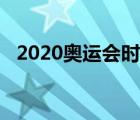 2020奥运会时